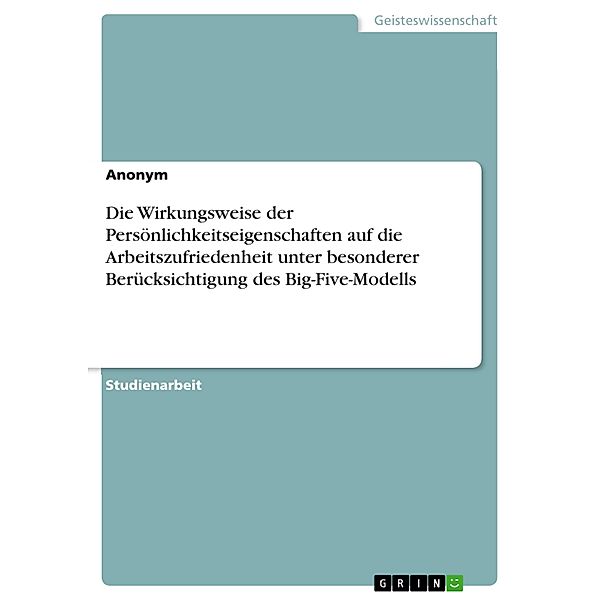 Geisteswissenschaft

Anonym

Die Wirkungsweise der Persönlichkeitseigenschaften auf die Arbeitszufriedenheit unter besonderer Berücksichtigung des Big-Five-Modells

Studienarbeit

GRIN